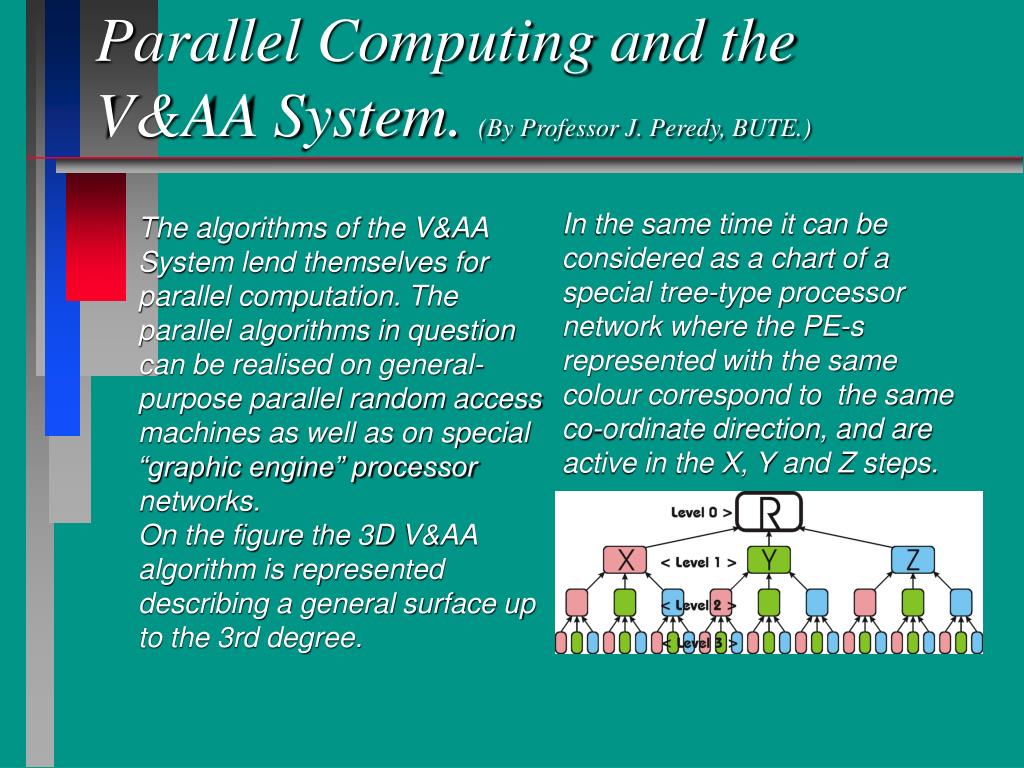 Parallel Computing and the V&AA System. (By Professor J. Peredy, BUTE.)

The algorithms of the V&AA System lend themselves for parallel computation. The parallel algorithms in question can be realised on general-purpose parallel random access machines as well as on special “graphic engine” processor networks.
On the figure the 3D V&AA algorithm is represented describing a general surface up to the 3rd degree.

In the same time it can be considered as a chart of a special tree-type processor network where the PE-s represented with the same colour correspond to the same co-ordinate direction, and are active in the X, Y and Z steps.

Level 0 >
R
X
< Level 1 >
Y
Z
< Level 2 >
< Level 3 >